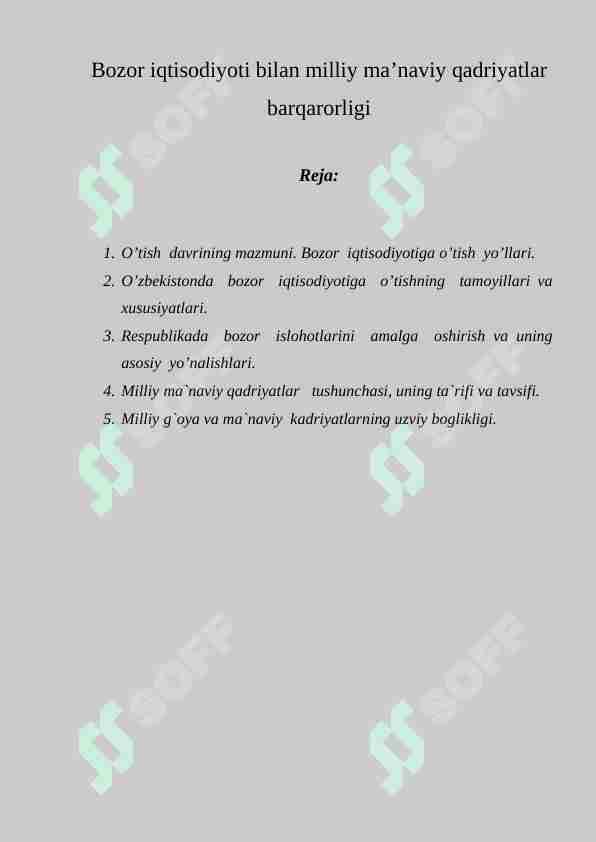 Bozor iqtisodiyoti bilan milliy ma’naviy qadriyatlar barqarorligi

Reja:

1. O’tish davrining mazmuni. Bozor iqtisodiyotiga o’tish yo’llari.
2. O’zbekistonda bozor iqtisodiyotiga o’tishning tamoyillari va xususiyatlari.
3. Respublikada bozor islohotlarini amalga oshirish va uning asosiy yo’nalishlari.
4. Milliy ma`naviy qadriyatlar tushunchasi, uning ta`rifi va tavsifi.
5. Milliy g`oya va ma`naviy kadriyatlarning uzviy boglikligi.

SOFF SOFF SOFF SOFF SOFF SOFF